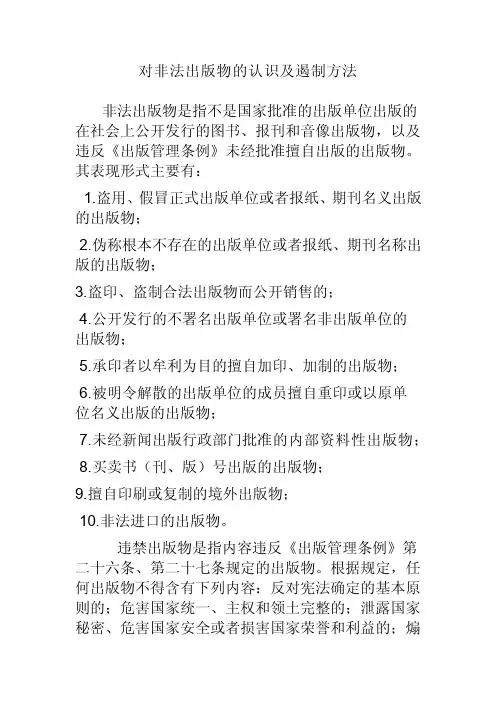 对非法出版物的认识及遏制方法

非法出版物是指不是国家批准的出版单位出版的在社会上公开发行的图书、报刊和音像出版物，以及违反《出版管理条例》未经批准擅自出版的出版物。其表现形式主要有：

1.盗用、假冒正式出版单位或者报纸、期刊名义出版的出版物；

2.伪称根本不存在的出版单位或者报纸、期刊名称出版的出版物；

3.盗印、盗制合法出版物而公开销售的；

4.公开发行的不署名出版单位或署名非出版单位的出版物；

5.承印者以牟利为目的擅自加印、加制的出版物；

6.被明令解散的出版单位的成员擅自重印或以原单位名义出版的出版物；

7.未经新闻出版行政部门批准的内部资料性出版物；

8.买卖书（刊、版）号出版的出版物；

9.擅自印刷或复制的境外出版物；

10.非法进口的出版物。

违禁出版物是指内容违反《出版管理条例》第二十六条、第二十七条规定的出版物。根据规定，任何出版物不得含有下列内容：反对宪法确定的基本原则的；危害国家统一、主权和领土完整的；泄露国家秘密、危害国家安全或者损害国家荣誉和利益的；煽